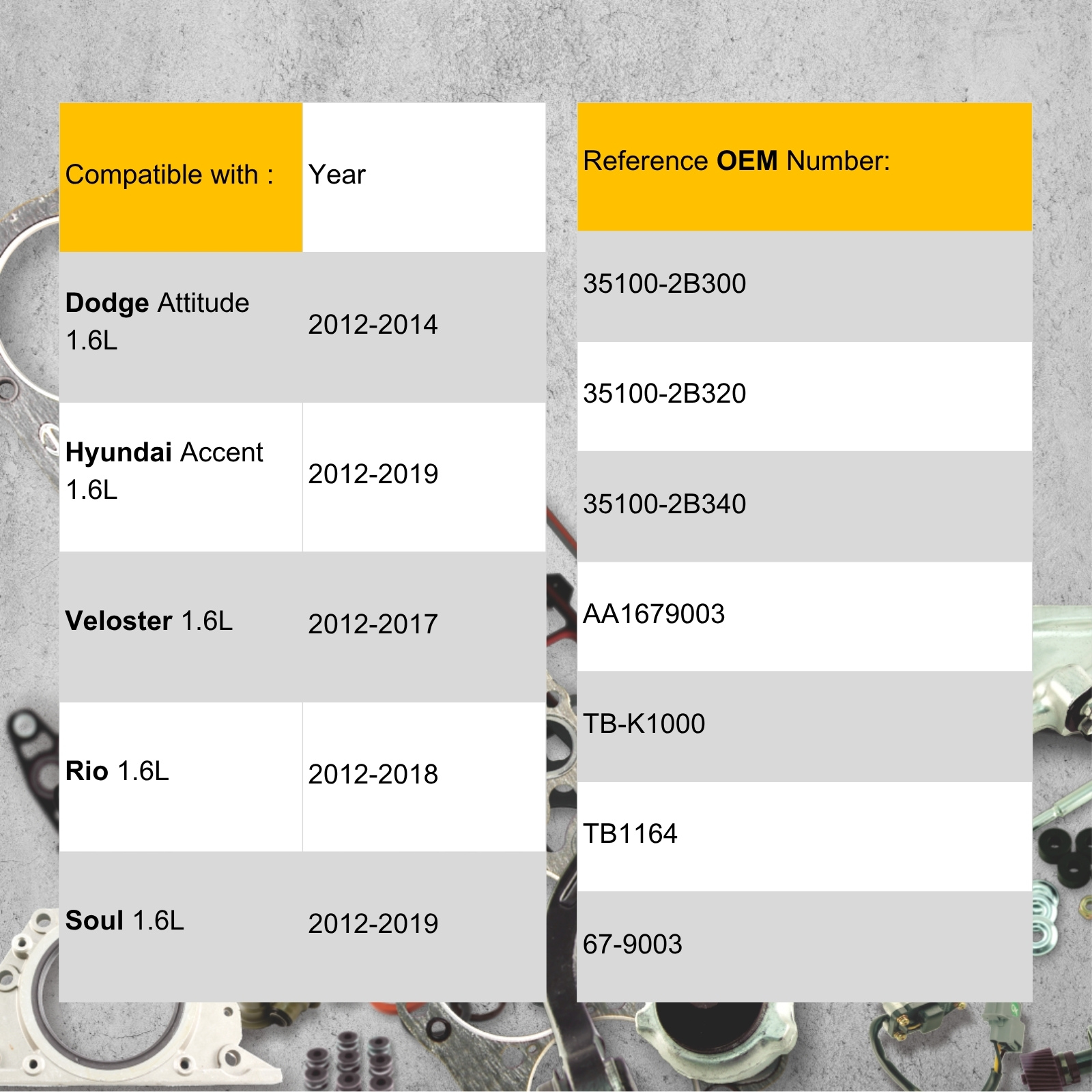 | Compatible with : | Year |
|---|---|
| Dodge Attitude 1.6L | 2012-2014 |
| Hyundai Accent 1.6L | 2012-2019 |
| Veloster 1.6L | 2012-2017 |
| Rio 1.6L | 2012-2018 |
| Soul 1.6L | 2012-2019 |

| Reference OEM Number: |
|---|
| 35100-2B300 |
| 35100-2B320 |
| 35100-2B340 |
| AA1679003 |
| TB-K1000 |
| TB1164 |
| 67-9003 |